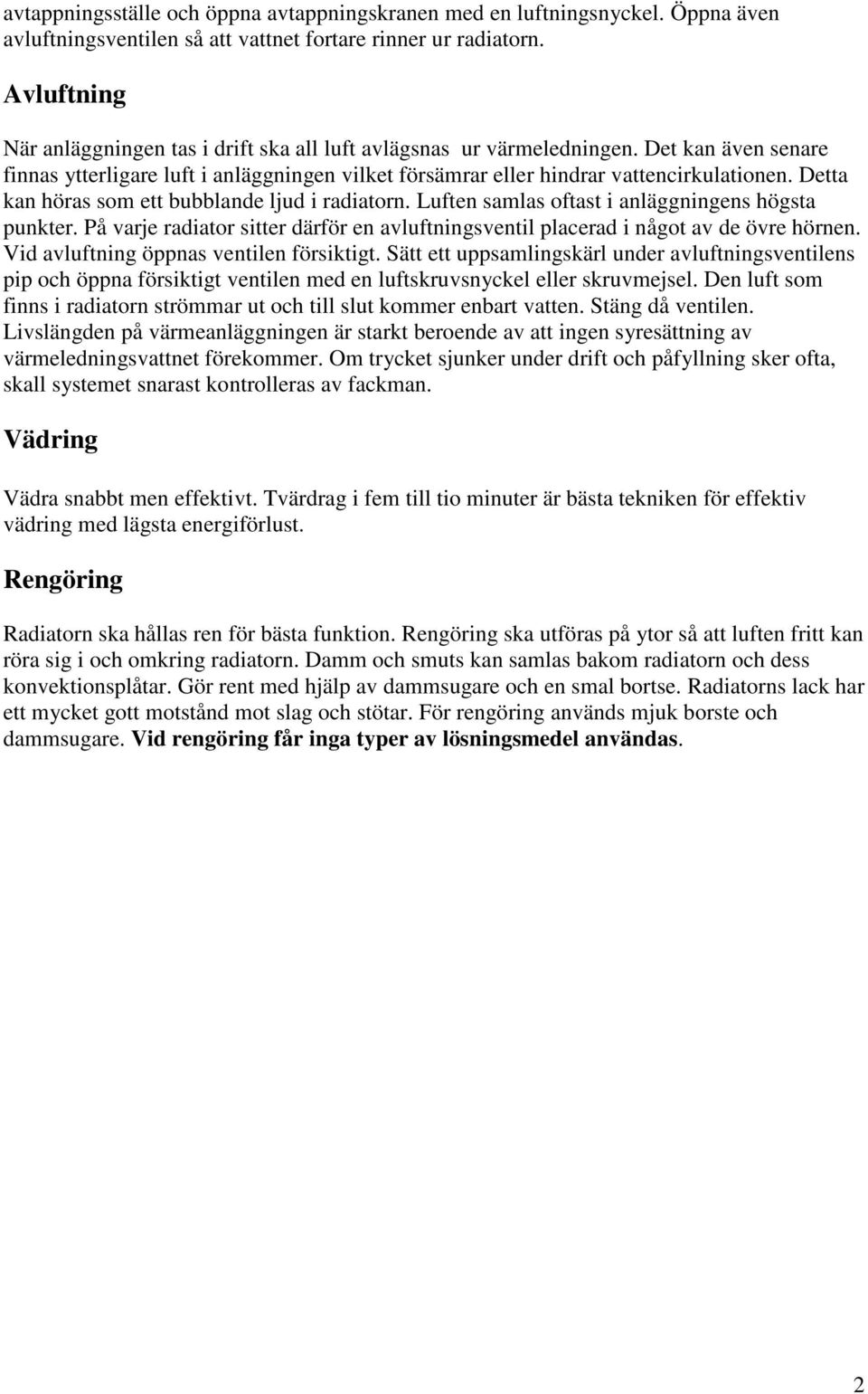 avtappningsställe och öppna avtappningskranen med en luftningsnyckel. Öppna även avluftningsventilen så att vattnet fortare rinner ur radiatorn.

Avluftning

När anläggningen tas i drift ska all luft avlägsnas ur värmeledningen. Det kan även senare finnas ytterligare luft i anläggningen vilket försämrar eller hindrar vattencirkulationen. Detta kan höras som ett bubblande ljud i radiatorn. Luften samlas oftast i anläggningens högsta punkter. På varje radiator sitter därför en avluftningsventil placerad i något av de övre hörnen. Vid avluftning öppnas ventilen försiktigt. Sätt ett uppsamlingskärl under avluftningsventilens pip och öppna försiktigt ventilen med en luftskruvsnyckel eller skruvmejsel. Den luft som finns i radiatorn strömmar ut och till slut kommer enbart vatten. Stäng då ventilen. Livslängden på värmeanläggningen är starkt beroende av att ingen syresättning av värmeledningsvattnet förekommer. Om trycket sjunker under drift och påfyllning sker ofta, skall systemet snarast kontrolleras av fackman.

Vädring

Vädra snabbt men effektivt. Tvärdrag i fem till tio minuter är bästa tekniken för effektiv vädring med lägsta energiförlust.

Rengöring

Radiatorn ska hållas ren för bästa funktion. Rengöring ska utföras på ytor så att luften fritt kan röra sig i och omkring radiatorn. Damm och smuts kan samlas bakom radiatorn och dess konvektionsplåtar. Gör rent med hjälp av dammsugare och en smal bortse. Radiatorns lack har ett mycket gott motstånd mot slag och stötar. För rengöring används mjuk borste och dammsugare. Vid rengöring får inga typer av lösningsmedel användas.

2